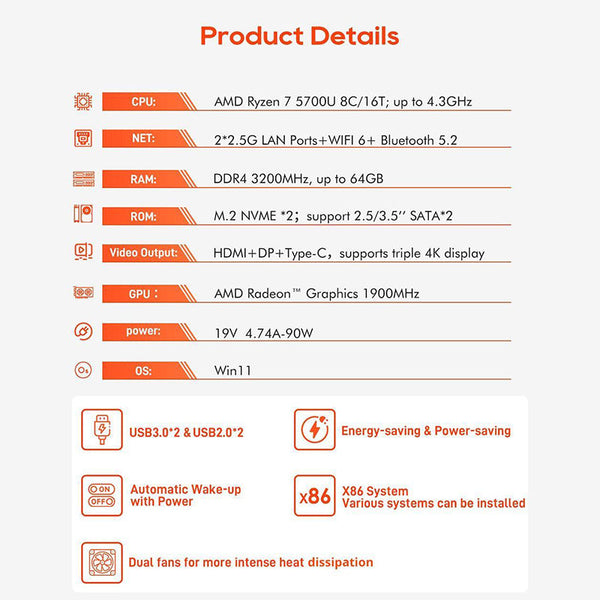 Product Details

CPU: AMD Ryzen 7 5700U 8C/16T; up to 4.3GHz

NET: 2*2.5G LAN Ports+WIFI 6+ Bluetooth 5.2

RAM: DDR4 3200MHz, up to 64GB

ROM: M.2 NVME *2; support 2.5/3.5'' SATA*2

Video Output: HDMI+DP+Type-C, supports triple 4K display

GPU : AMD Radeon™ Graphics 1900MHz

power: 19V 4.74A-90W

OS: Win11

USB3.0*2 & USB2.0*2

Energy-saving & Power-saving

ON
OFF
Automatic Wake-up with Power

x86
X86 System
Various systems can be installed

Dual fans for more intense heat dissipation